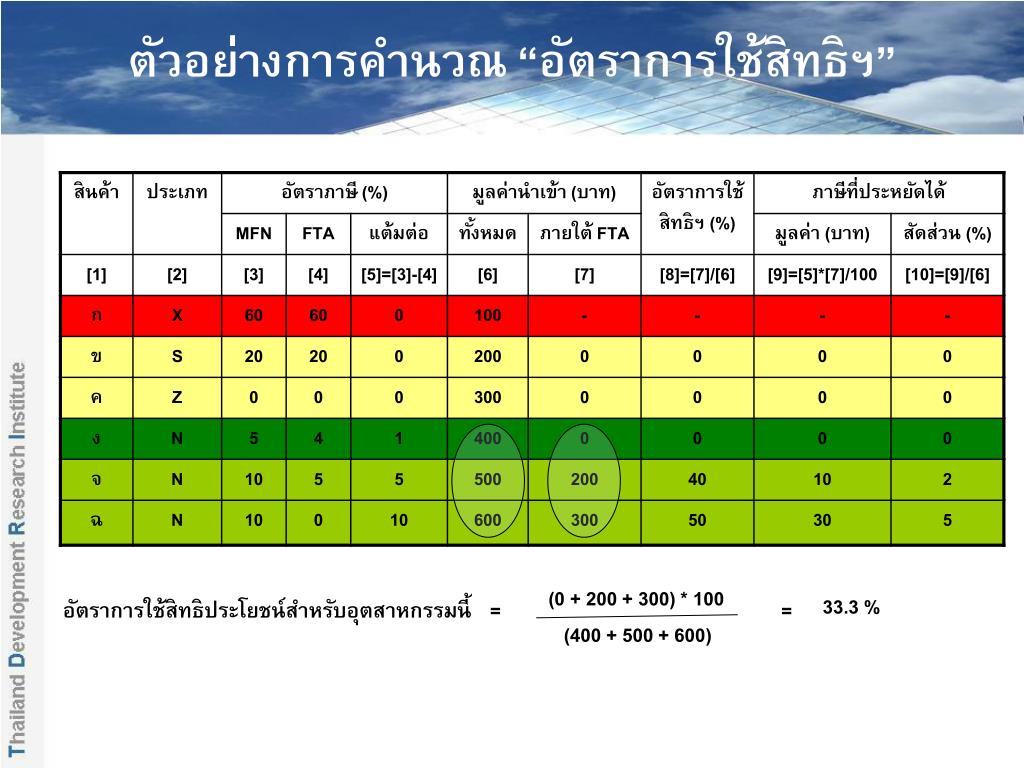 ตัวอย่างการคำนวณ “อัตราการใช้สิทธิฯ”

Thailand Development Research Institute

| สินค้า | ประเภท | อัตราภาษี (%) | | | มูลค่านำเข้า (บาท) | | อัตราการใช้สิทธิฯ (%) | ภาษีที่ประหยัดได้ | |
|---|---|---|---|---|---|---|---|---|---|
| | | MFN | FTA | แต้มต่อ | ทั้งหมด | ภายใต้ FTA | | มูลค่า (บาท) | สัดส่วน (%) |
| [1] | [2] | [3] | [4] | [5]=[3]-[4] | [6] | [7] | [8]=[7]/[6] | [9]=[5]*[7]/100 | [10]=[9]/[6] |
| ก | X | 60 | 60 | 0 | 100 | - | - | - | - |
| ข | S | 20 | 20 | 0 | 200 | 0 | 0 | 0 | 0 |
| ค | Z | 0 | 0 | 0 | 300 | 0 | 0 | 0 | 0 |
| ง | N | 5 | 4 | 1 | 400 | 0 | 0 | 0 | 0 |
| จ | N | 10 | 5 | 5 | 500 | 200 | 40 | 10 | 2 |
| ฉ | N | 10 | 0 | 10 | 600 | 300 | 50 | 30 | 5 |

อัตราการใช้สิทธิประโยชน์สำหรับอุตสาหกรรมนี้ = $\frac{(0 + 200 + 300) * 100}{(400 + 500 + 600)}$ = 33.3 %